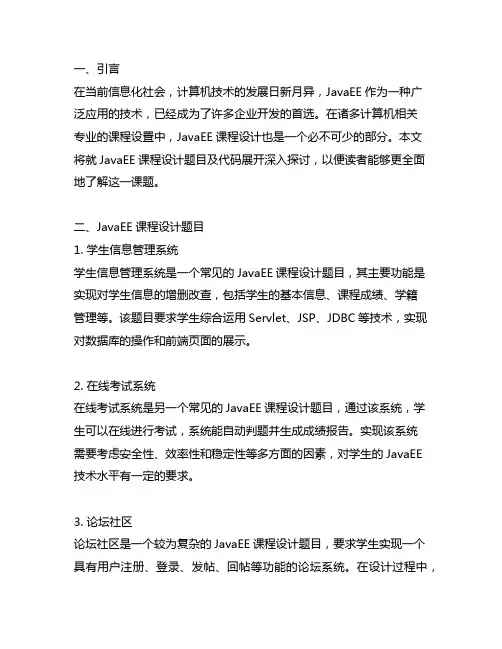 一、引言

在当前信息化社会，计算机技术的发展日新月异，JavaEE 作为一种广泛应用的技术，已经成为了许多企业开发的首选。在诸多计算机相关专业的课程设置中，JavaEE 课程设计也是一个必不可少的部分。本文将就 JavaEE 课程设计题目及代码展开深入探讨，以便读者能够更全面地了解这一课题。

二、JavaEE 课程设计题目

1. 学生信息管理系统

学生信息管理系统是一个常见的 JavaEE 课程设计题目，其主要功能是实现对学生信息的增删改查，包括学生的基本信息、课程成绩、学籍管理等。该题目要求学生综合运用 Servlet、JSP、JDBC 等技术，实现对数据库的操作和前端页面的展示。

2. 在线考试系统

在线考试系统是另一个常见的 JavaEE 课程设计题目，通过该系统，学生可以在线进行考试，系统能自动判题并生成成绩报告。实现该系统需要考虑安全性、效率性和稳定性等多方面的因素，对学生的 JavaEE 技术水平有一定的要求。

3. 论坛社区

论坛社区是一个较为复杂的 JavaEE 课程设计题目，要求学生实现一个具有用户注册、登录、发帖、回帖等功能的论坛系统。在设计过程中，